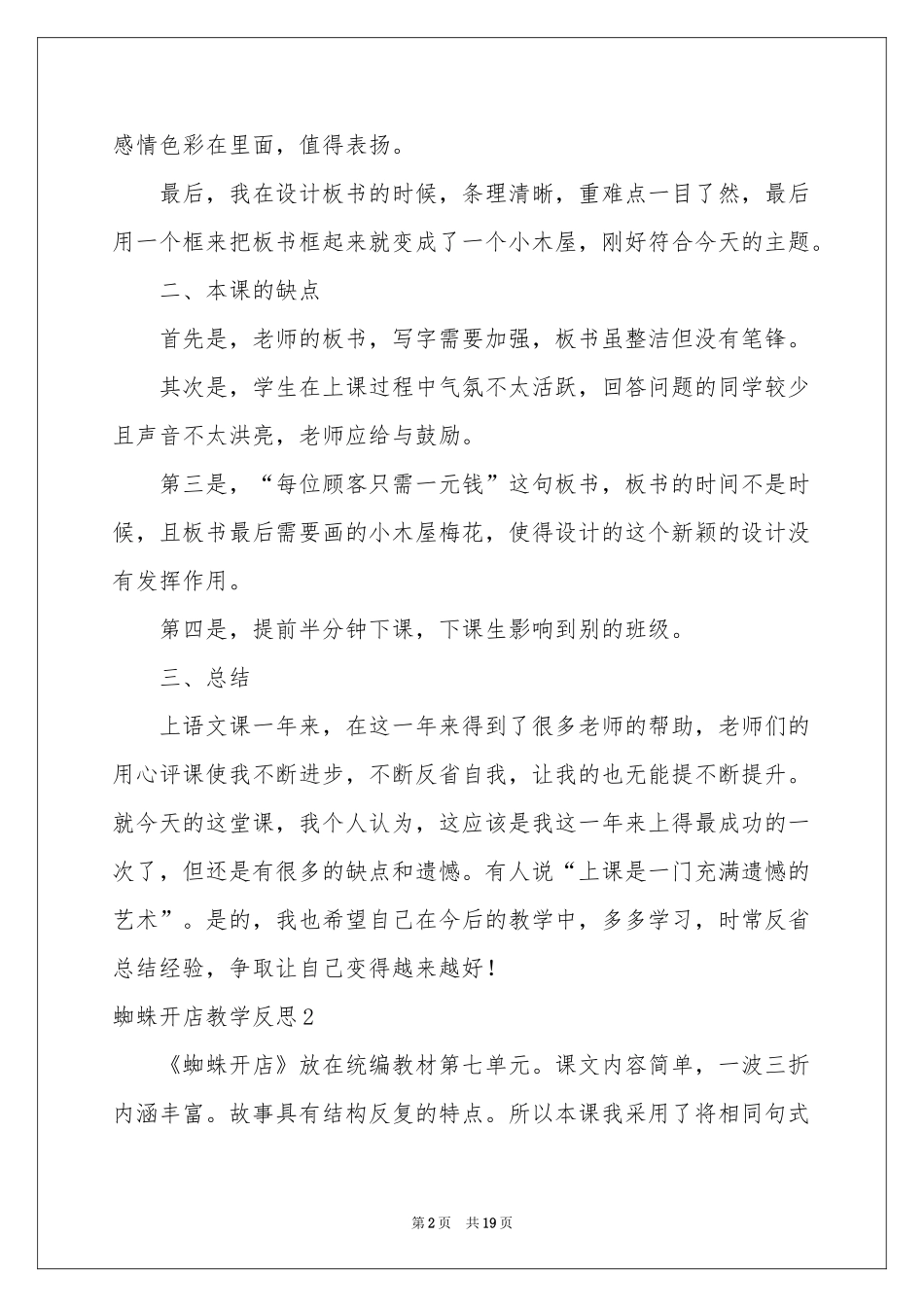 感情色彩在里面，值得表扬。

最后，我在设计板书的时候，条理清晰，重难点一目了然，最后用一个框来把板书框起来就变成了一个小木屋，刚好符合今天的主题。

二、本课的缺点

首先是，老师的板书，写字需要加强，板书虽整洁但没有笔锋。

其次是，学生在上课过程中气氛不太活跃，回答问题的同学较少且声音不太洪亮，老师应给与鼓励。

第三是，“每位顾客只需一元钱”这句板书，板书的时间不是时候，且板书最后需要画的小木屋梅花，使得设计的这个新颖的设计没有发挥作用。

第四是，提前半分钟下课，下课生影响到别的班级。

三、总结

上语文课一年来，在这一年来得到了很多老师的帮助，老师们的用心评课使我不断进步，不断反省自我，让我的也无能提不断提升。就今天的这堂课，我个人认为，这应该是我这一年来上得最成功的一次了，但还是有很多的缺点和遗憾。有人说“上课是一门充满遗憾的艺术”。是的，我也希望自己在今后的教学中，多多学习，时常反省总结经验，争取让自己变得越来越好！

蜘蛛开店教学反思2

《蜘蛛开店》放在统编教材第七单元。课文内容简单，一波三折内涵丰富。故事具有结构反复的特点。所以本课我采用了将相同句式

第2页 共19页